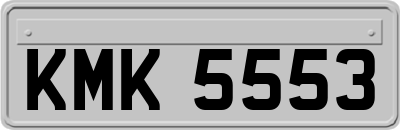 KMK 5553